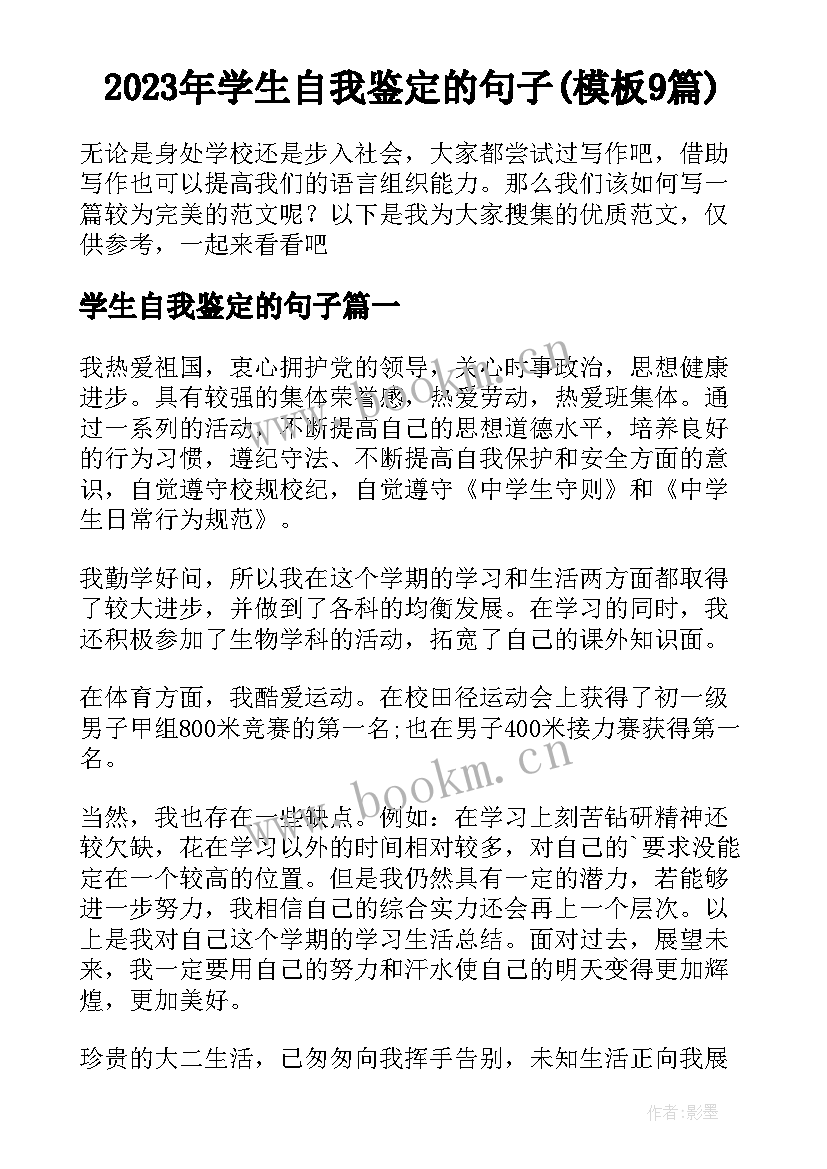 2023年学生自我鉴定的句子(模板9篇)

无论是身处学校还是步入社会，大家都尝试过写作吧，借助写作也可以提高我们的语言组织能力。那么我们该如何写一篇较为完美的范文呢？以下是我为大家搜集的优质范文，仅供参考，一起来看看吧

学生自我鉴定的句子篇一

我热爱祖国，衷心拥护党的领导，关心时事政治，思想健康进步。具有较强的集体荣誉感，热爱劳动，热爱班集体。通过一系列的活动，不断提高自己的思想道德水平，培养良好的行为习惯，遵纪守法、不断提高自我保护和安全方面的意识，自觉遵守校规校纪，自觉遵守《中学生守则》和《中学生日常行为规范》。

我勤学好问，所以我在这个学期的学习和生活两方面都取得了较大进步，并做到了各科的均衡发展。在学习的同时，我还积极参加了生物学科的活动，拓宽了自己的课外知识面。

在体育方面，我酷爱运动。在校田径运动会上获得了初一级男子甲组800米竞赛的第一名;也在男子400米接力赛获得第一名。

当然，我也存在一些缺点。例如：在学习上刻苦钻研精神还较欠缺，花在学习以外的时间相对较多，对自己的`要求没能定在一个较高的位置。但是我仍然具有一定的潜力，若能够进一步努力，我相信自己的综合实力还会再上一个层次。以上是我对自己这个学期的学习生活总结。面对过去，展望未来，我一定要用自己的努力和汗水使自己的明天变得更加辉煌，更加美好。

珍贵的大二生活，已匆匆向我挥手告别，未知生活正向我展

www.bookm.cn

作者:影墨